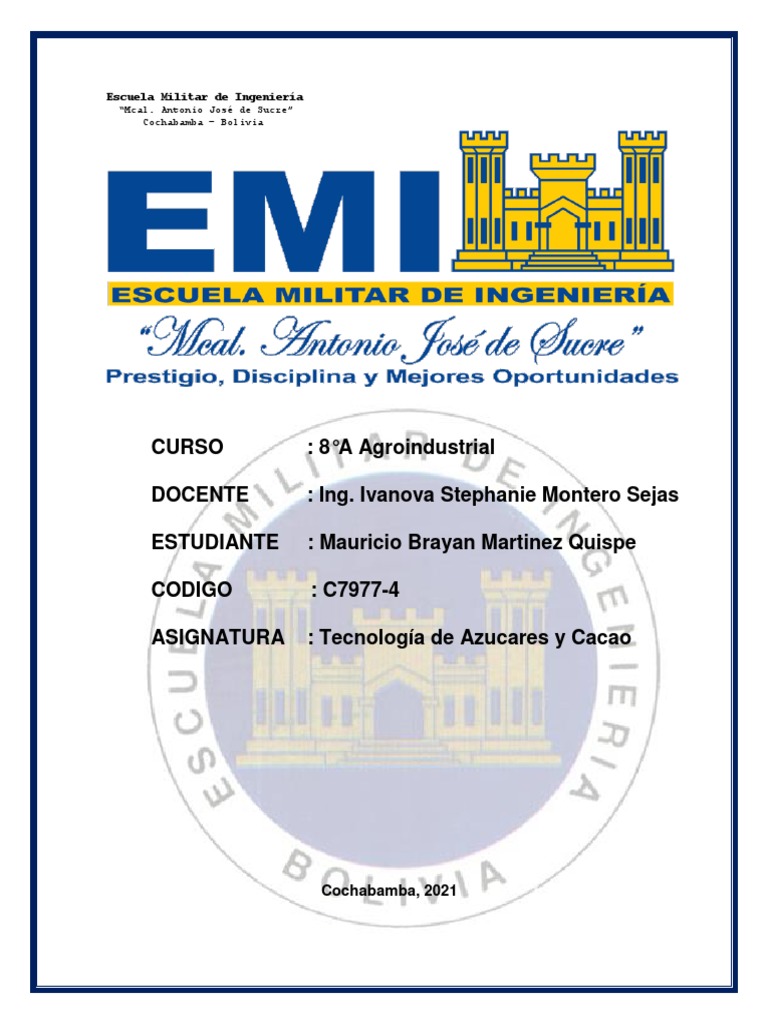 Escuela Militar de Ingeniería
"Mcal. Antonio José de Sucre"
Cochabamba – Bolivia

EMI

ESCUELA MILITAR DE INGENIERÍA

"Mcal. Antonio José de Sucre"

Prestigio, Disciplina y Mejores Oportunidades

CURSO : 8°A Agroindustrial

DOCENTE : Ing. Ivanova Stephanie Montero Sejas

ESTUDIANTE : Mauricio Brayan Martinez Quispe

CODIGO : C7977-4

ASIGNATURA : Tecnología de Azucares y Cacao

ESCUELA MILITAR DE INGENIERIA
BOLIVIA

Cochabamba, 2021